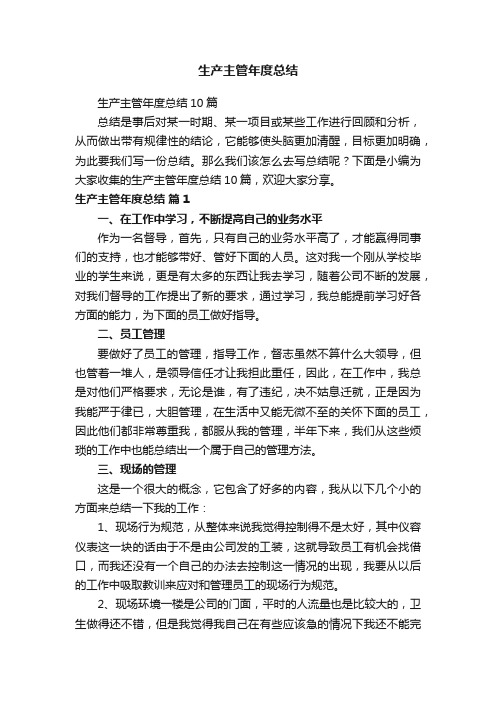 生产主管年度总结

生产主管年度总结10篇

总结是事后对某一时期、某一项目或某些工作进行回顾和分析，从而做出带有规律性的结论，它能够使头脑更加清醒，目标更加明确，为此要我们写一份总结。那么我们该怎么去写总结呢？下面是小编为大家收集的生产主管年度总结10篇，欢迎大家分享。

生产主管年度总结 篇1

一、在工作中学习，不断提高自己的业务水平

作为一名督导，首先，只有自己的业务水平高了，才能赢得同事们的支持，也才能够带好、管好下面的人员。这对我一个刚从学校毕业的学生来说，更是有太多的东西让我去学习，随着公司不断的发展，对我们督导的工作提出了新的要求，通过学习，我总能提前学习好各方面的能力，为下面的员工做好指导。

二、员工管理

要做好了员工的管理，指导工作，督志虽然不算什么大领导，但也管着一堆人，是领导信任才让我担此重任，因此，在工作中，我总是对他们严格要求，无论是谁，有了违纪，决不姑息迁就，正是因为我能严于律已，大胆管理，在生活中又能无微不至的关怀下面的员工，因此他们都非常尊重我，都服从我的管理，半年下来，我们从这些烦琐的工作中也能总结出一个属于自己的管理方法。

三、现场的管理

这是一个很大的概念，它包含了好多的内容，我从以下几个小的方面来总结一下我的工作：

1、现场行为规范，从整体来说我觉得控制得不是太好，其中仪容仪表这一块的话由于不是由公司发的工装，这就导致员工有机会找借口，而我还没有一个自己的办法去控制这一情况的出现，我要从以后的工作中吸取教训来应对和管理员工的现场行为规范。

2、现场环境一楼是公司的门面，平时的人流量也是比较大的，卫生做得还不错，但是我觉得我自己在有些应该急的情况下我还不能完